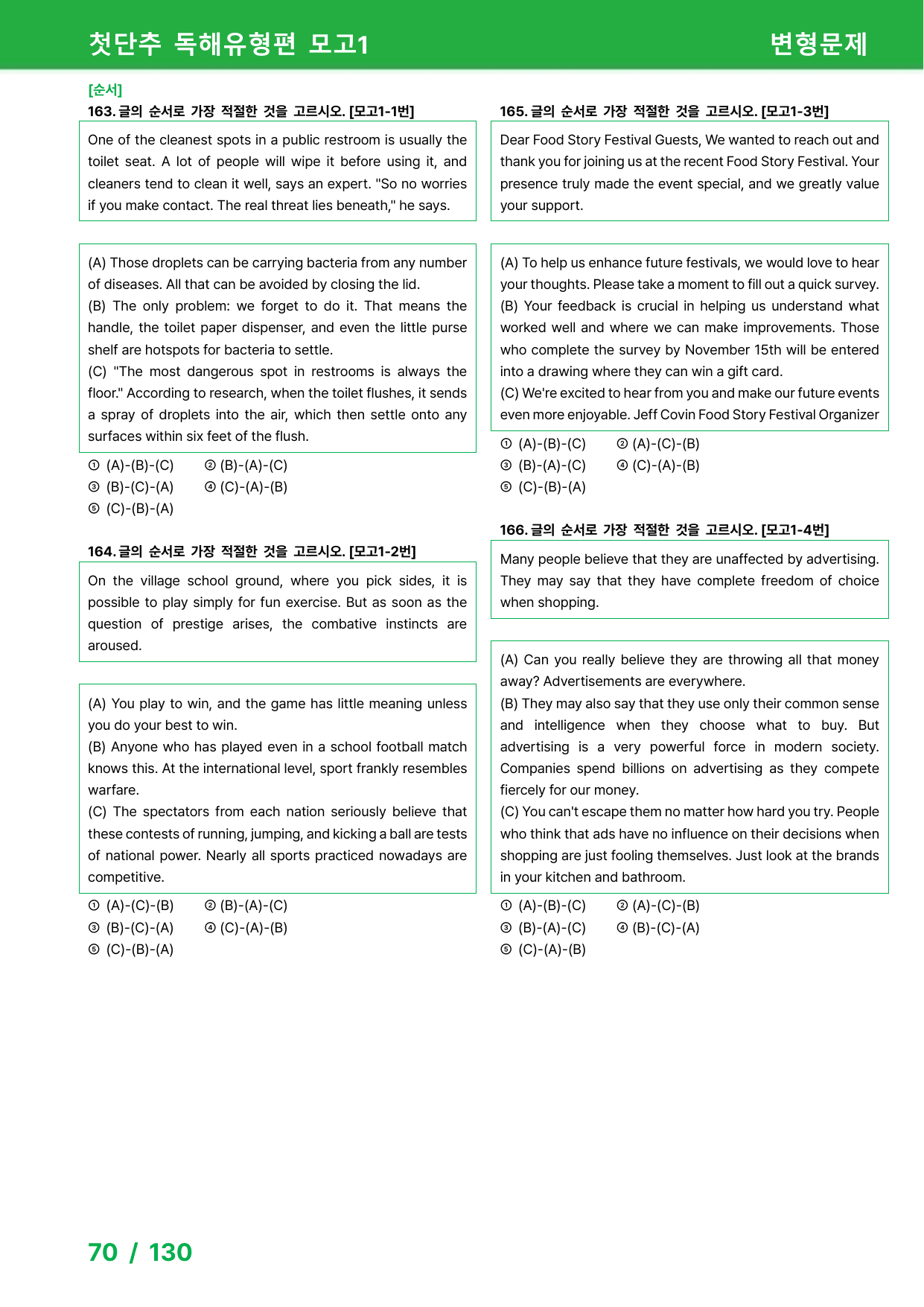 첫단추 독해유형편 모고1 변형문제

[순서]

163. 글의 순서로 가장 적절한 것을 고르시오. [모고1-1번]

One of the cleanest spots in a public restroom is usually the toilet seat. A lot of people will wipe it before using it, and cleaners tend to clean it well, says an expert. "So no worries if you make contact. The real threat lies beneath," he says.

(A) Those droplets can be carrying bacteria from any number of diseases. All that can be avoided by closing the lid.
(B) The only problem: we forget to do it. That means the handle, the toilet paper dispenser, and even the little purse shelf are hotspots for bacteria to settle.
(C) "The most dangerous spot in restrooms is always the floor." According to research, when the toilet flushes, it sends a spray of droplets into the air, which then settle onto any surfaces within six feet of the flush.

① (A)-(B)-(C) ② (B)-(A)-(C)
③ (B)-(C)-(A) ④ (C)-(A)-(B)
⑤ (C)-(B)-(A)

164. 글의 순서로 가장 적절한 것을 고르시오. [모고1-2번]

On the village school ground, where you pick sides, it is possible to play simply for fun exercise. But as soon as the question of prestige arises, the combative instincts are aroused.

(A) You play to win, and the game has little meaning unless you do your best to win.
(B) Anyone who has played even in a school football match knows this. At the international level, sport frankly resembles warfare.
(C) The spectators from each nation seriously believe that these contests of running, jumping, and kicking a ball are tests of national power. Nearly all sports practiced nowadays are competitive.

① (A)-(C)-(B) ② (B)-(A)-(C)
③ (B)-(C)-(A) ④ (C)-(A)-(B)
⑤ (C)-(B)-(A)

165. 글의 순서로 가장 적절한 것을 고르시오. [모고1-3번]

Dear Food Story Festival Guests, We wanted to reach out and thank you for joining us at the recent Food Story Festival. Your presence truly made the event special, and we greatly value your support.

(A) To help us enhance future festivals, we would love to hear your thoughts. Please take a moment to fill out a quick survey.
(B) Your feedback is crucial in helping us understand what worked well and where we can make improvements. Those who complete the survey by November 15th will be entered into a drawing where they can win a gift card.
(C) We're excited to hear from you and make our future events even more enjoyable. Jeff Covin Food Story Festival Organizer

① (A)-(B)-(C) ② (A)-(C)-(B)
③ (B)-(A)-(C) ④ (C)-(A)-(B)
⑤ (C)-(B)-(A)

166. 글의 순서로 가장 적절한 것을 고르시오. [모고1-4번]

Many people believe that they are unaffected by advertising. They may say that they have complete freedom of choice when shopping.

(A) Can you really believe they are throwing all that money away? Advertisements are everywhere.
(B) They may also say that they use only their common sense and intelligence when they choose what to buy. But advertising is a very powerful force in modern society. Companies spend billions on advertising as they compete fiercely for our money.
(C) You can't escape them no matter how hard you try. People who think that ads have no influence on their decisions when shopping are just fooling themselves. Just look at the brands in your kitchen and bathroom.

① (A)-(B)-(C) ② (A)-(C)-(B)
③ (B)-(A)-(C) ④ (B)-(C)-(A)
⑤ (C)-(A)-(B)

70 / 130